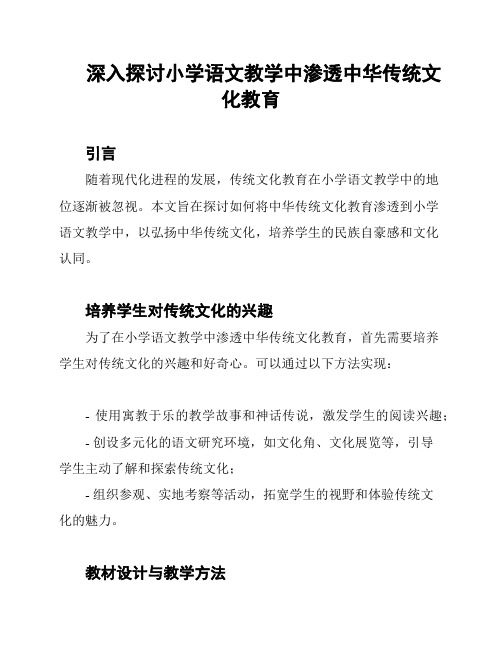 深入探讨小学语文教学中渗透中华传统文化教育

引言

随着现代化进程的发展，传统文化教育在小学语文教学中的地位逐渐被忽视。本文旨在探讨如何将中华传统文化教育渗透到小学语文教学中，以弘扬中华传统文化，培养学生的民族自豪感和文化认同。

培养学生对传统文化的兴趣

为了在小学语文教学中渗透中华传统文化教育，首先需要培养学生对传统文化的兴趣和好奇心。可以通过以下方法实现：

- 使用寓教于乐的教学故事和神话传说，激发学生的阅读兴趣；
- 创设多元化的语文研究环境，如文化角、文化展览等，引导学生主动了解和探索传统文化；
- 组织参观、实地考察等活动，拓宽学生的视野和体验传统文化的魅力。

教材设计与教学方法